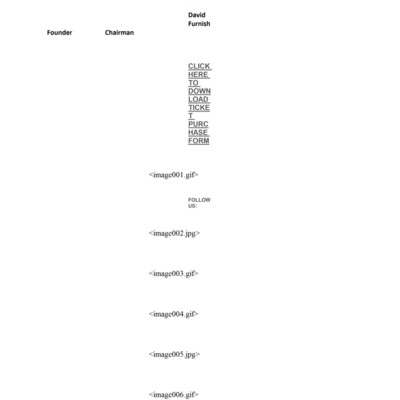 David Furnish

Founder

Chairman

CLICK HERE TO DOWNLOAD TICKET PURCHASE FORM

<image001.gif>

FOLLOW US:

<image002.jpg>

<image003.gif>

<image004.gif>

<image005.jpg>

<image006.gif>